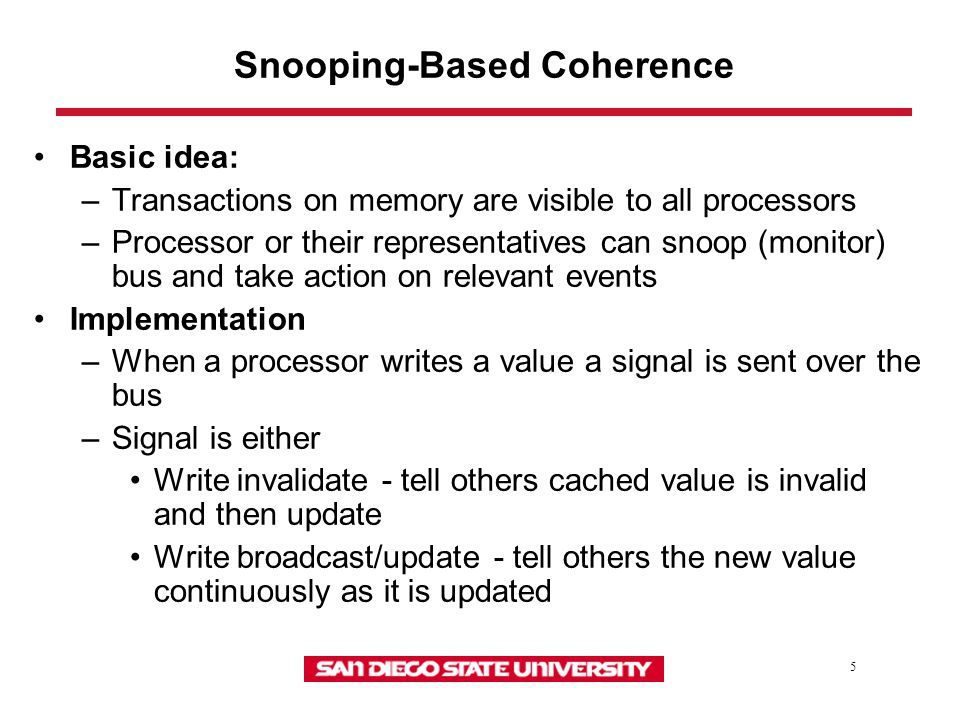 Snooping-Based Coherence

• Basic idea:
– Transactions on memory are visible to all processors
– Processor or their representatives can snoop (monitor) bus and take action on relevant events
• Implementation
– When a processor writes a value a signal is sent over the bus
– Signal is either
• Write invalidate - tell others cached value is invalid and then update
• Write broadcast/update - tell others the new value continuously as it is updated

SAN DIEGO STATE UNIVERSITY

5